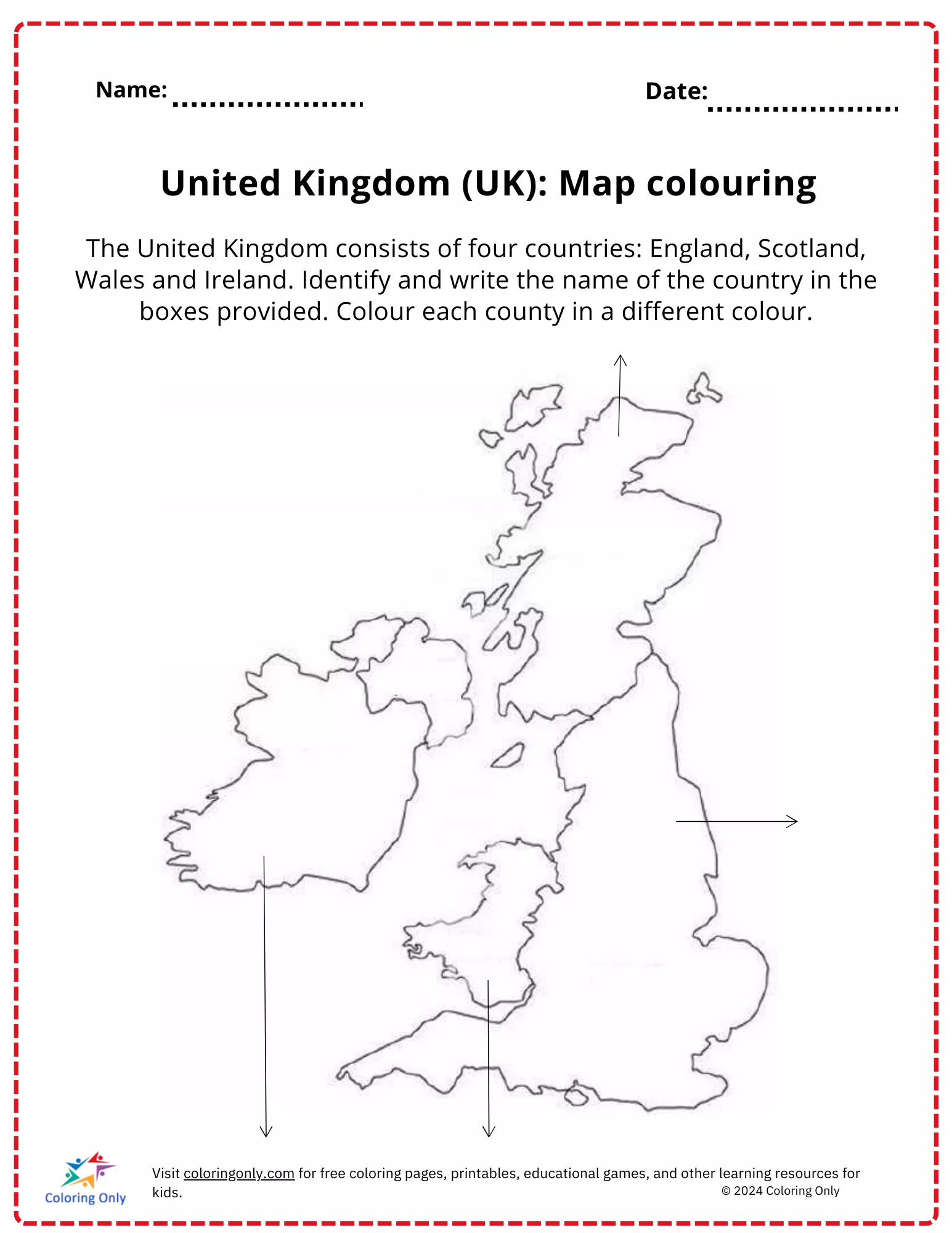 Name: ____

Date: ____

United Kingdom (UK): Map colouring

The United Kingdom consists of four countries: England, Scotland, Wales and Ireland. Identify and write the name of the country in the boxes provided. Colour each county in a different colour.

Coloring Only

Visit coloringonly.com for free coloring pages, printables, educational games, and other learning resources for kids.

© 2024 Coloring Only